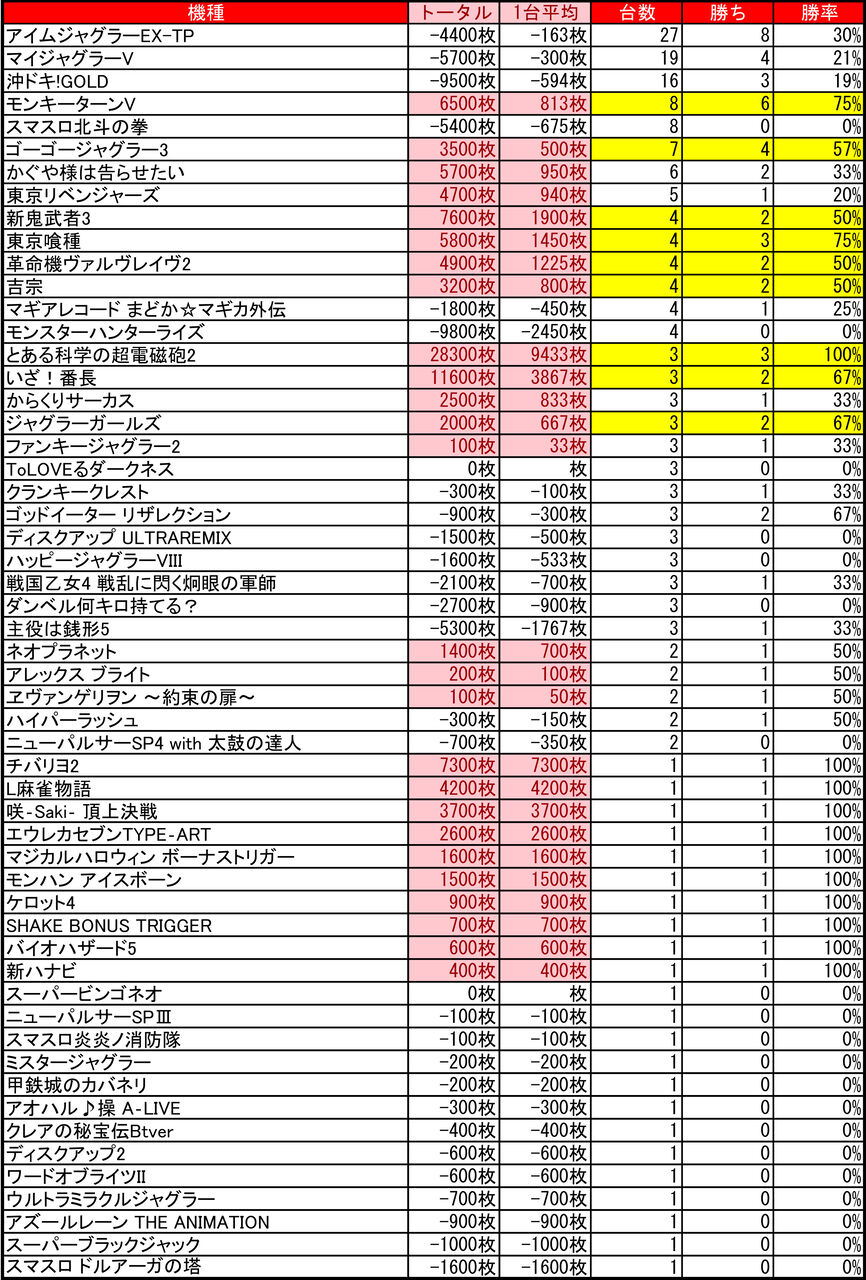 | 機種 | トータル | 1台平均 | 台数 | 勝ち | 勝率 |
|---|---|---|---|---|---|
| アイムジャグラーEX-TP | -4400枚 | -163枚 | 27 | 8 | 30% |
| マイジャグラーV | -5700枚 | -300枚 | 19 | 4 | 21% |
| 沖ドキ!GOLD | -9500枚 | -594枚 | 16 | 3 | 19% |
| モンキーターンV | 6500枚 | 813枚 | 8 | 6 | 75% |
| スマスロ北斗の拳 | -5400枚 | -675枚 | 8 | 0 | 0% |
| ゴーゴージャグラー3 | 3500枚 | 500枚 | 7 | 4 | 57% |
| かぐや様は告らせたい | 5700枚 | 950枚 | 6 | 2 | 33% |
| 東京リベンジャーズ | 4700枚 | 940枚 | 5 | 1 | 20% |
| 新鬼武者3 | 7600枚 | 1900枚 | 4 | 2 | 50% |
| 東京喰種 | 5800枚 | 1450枚 | 4 | 3 | 75% |
| 革命機ヴァルヴレイヴ2 | 4900枚 | 1225枚 | 4 | 2 | 50% |
| 吉宗 | 3200枚 | 800枚 | 4 | 2 | 50% |
| マギアレコード まどか☆マギカ外伝 | -1800枚 | -450枚 | 4 | 1 | 25% |
| モンスターハンターライズ | -9800枚 | -2450枚 | 4 | 0 | 0% |
| とある科学の超電磁砲2 | 28300枚 | 9433枚 | 3 | 3 | 100% |
| いざ！番長 | 11600枚 | 3867枚 | 3 | 2 | 67% |
| からくりサーカス | 2500枚 | 833枚 | 3 | 1 | 33% |
| ジャグラーガールズ | 2000枚 | 667枚 | 3 | 2 | 67% |
| ファンキージャグラー2 | 100枚 | 33枚 | 3 | 1 | 33% |
| ToLOVEるダークネス | 0枚 | 枚 | 3 | 0 | 0% |
| クランキークレスト | -300枚 | -100枚 | 3 | 1 | 33% |
| ゴッドイーター リザレクション | -900枚 | -300枚 | 3 | 2 | 67% |
| ディスクアップ ULTRAREMIX | -1500枚 | -500枚 | 3 | 0 | 0% |
| ハッピージャグラーVIII | -1600枚 | -533枚 | 3 | 0 | 0% |
| 戦国乙女4 戦乱に閃く炯眼の軍師 | -2100枚 | -700枚 | 3 | 1 | 33% |
| ダンベル何キロ持てる？ | -2700枚 | -900枚 | 3 | 0 | 0% |
| 主役は銭形5 | -5300枚 | -1767枚 | 3 | 1 | 33% |
| ネオプラネット | 1400枚 | 700枚 | 2 | 1 | 50% |
| アレックス ブライト | 200枚 | 100枚 | 2 | 1 | 50% |
| ヱヴァンゲリヲン ～約束の扉～ | 100枚 | 50枚 | 2 | 1 | 50% |
| ハイパーラッシュ | -300枚 | -150枚 | 2 | 1 | 50% |
| ニューパルサーSP4 with 太鼓の達人 | -700枚 | -350枚 | 2 | 0 | 0% |
| チバリヨ2 | 7300枚 | 7300枚 | 1 | 1 | 100% |
| L麻雀物語 | 4200枚 | 4200枚 | 1 | 1 | 100% |
| 咲-Saki- 頂上決戦 | 3700枚 | 3700枚 | 1 | 1 | 100% |
| エウレカセブンTYPE-ART | 2600枚 | 2600枚 | 1 | 1 | 100% |
| マジカルハロウィン ボーナストリガー | 1600枚 | 1600枚 | 1 | 1 | 100% |
| モンハン アイスボーン | 1500枚 | 1500枚 | 1 | 1 | 100% |
| ケロット4 | 900枚 | 900枚 | 1 | 1 | 100% |
| SHAKE BONUS TRIGGER | 700枚 | 700枚 | 1 | 1 | 100% |
| バイオハザード5 | 600枚 | 600枚 | 1 | 1 | 100% |
| 新ハナビ | 400枚 | 400枚 | 1 | 1 | 100% |
| スーパービンゴネオ | 0枚 | 枚 | 1 | 0 | 0% |
| ニューパルサーSPIII | -100枚 | -100枚 | 1 | 0 | 0% |
| スマスロ炎炎ノ消防隊 | -100枚 | -100枚 | 1 | 0 | 0% |
| ミスタージャグラー | -200枚 | -200枚 | 1 | 0 | 0% |
| 甲鉄城のカバネリ | -200枚 | -200枚 | 1 | 0 | 0% |
| アオハル♪操 A-LIVE | -300枚 | -300枚 | 1 | 0 | 0% |
| クレアの秘宝伝Btver | -400枚 | -400枚 | 1 | 0 | 0% |
| ディスクアップ2 | -600枚 | -600枚 | 1 | 0 | 0% |
| ワードオブライツII | -600枚 | -600枚 | 1 | 0 | 0% |
| ウルトラミラクルジャグラー | -700枚 | -700枚 | 1 | 0 | 0% |
| アズールレーン THE ANIMATION | -900枚 | -900枚 | 1 | 0 | 0% |
| スーパーブラックジャック | -1000枚 | -1000枚 | 1 | 0 | 0% |
| スマスロ ドルアーガの塔 | -1600枚 | -1600枚 | 1 | 0 | 0% |